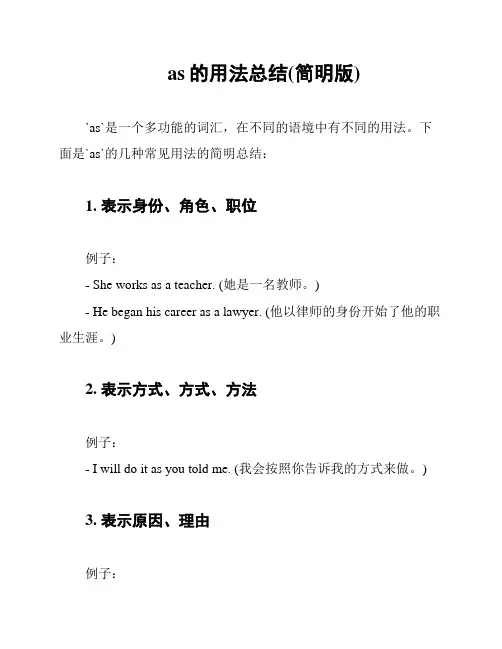 as 的用法总结(简明版)

`as`是一个多功能的词汇，在不同的语境中有不同的用法。下面是`as`的几种常见用法的简明总结：

1. 表示身份、角色、职位

例子：
- She works as a teacher. (她是一名教师。)
- He began his career as a lawyer. (他以律师的身份开始了他的职业生涯。)

2. 表示方式、方式、方法

例子：
- I will do it as you told me. (我会按照你告诉我的方式来做。)

3. 表示原因、理由

例子：